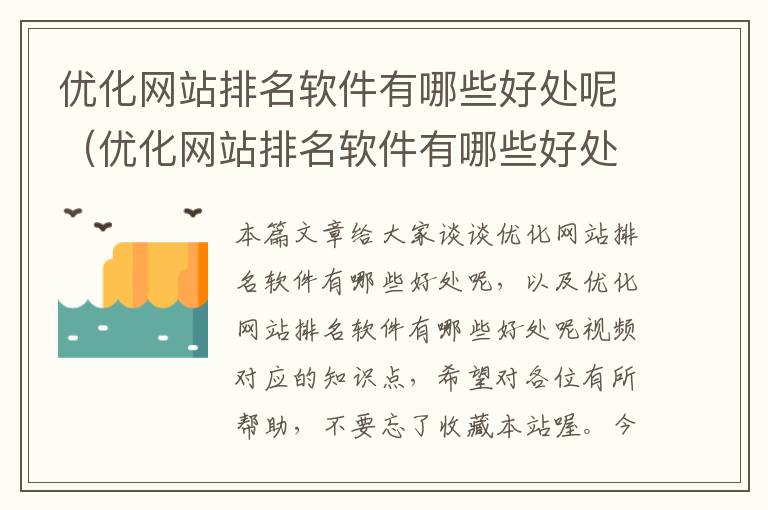 优化网站排名软件有哪些好处呢（优化网站排名软件有哪些好处

本篇文章给大家谈谈优化网站排名软件有哪些好处呢，以及优化网站排名软件有哪些好处呢视频对应的知识点，希望对各位有所帮助，不要忘了收藏本站喔。今